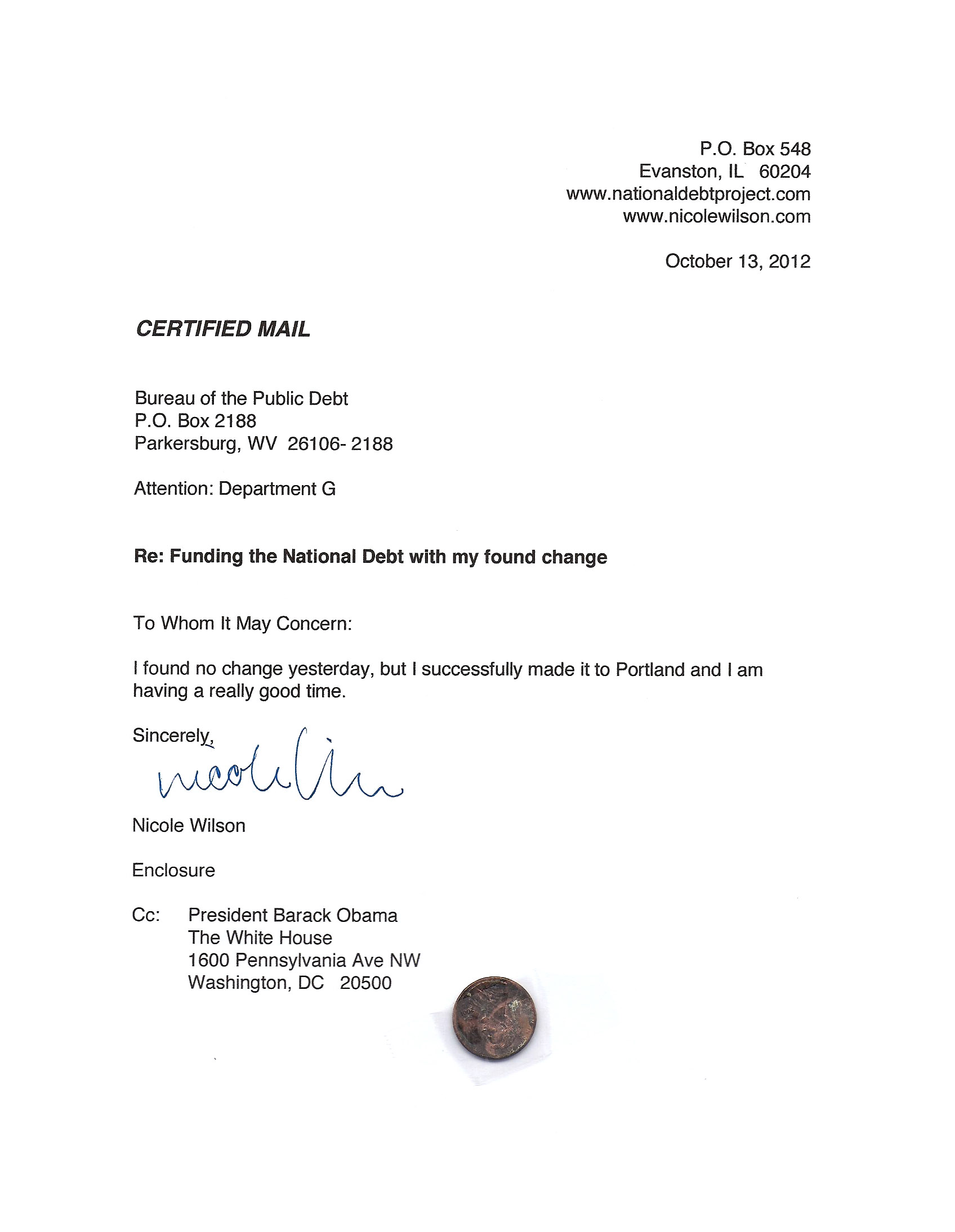 P.O. Box 548
Evanston, IL 60204
www.nationaldebtproject.com
www.nicolewilson.com

October 13, 2012

CERTIFIED MAIL

Bureau of the Public Debt
P.O. Box 2188
Parkersburg, WV 26106- 2188

Attention: Department G

Re: Funding the National Debt with my found change

To Whom It May Concern:

I found no change yesterday, but I successfully made it to Portland and I am having a really good time.

Sincerely,

Nicole Wilson

Nicole Wilson

Enclosure

Cc: President Barack Obama
The White House
1600 Pennsylvania Ave NW
Washington, DC 20500